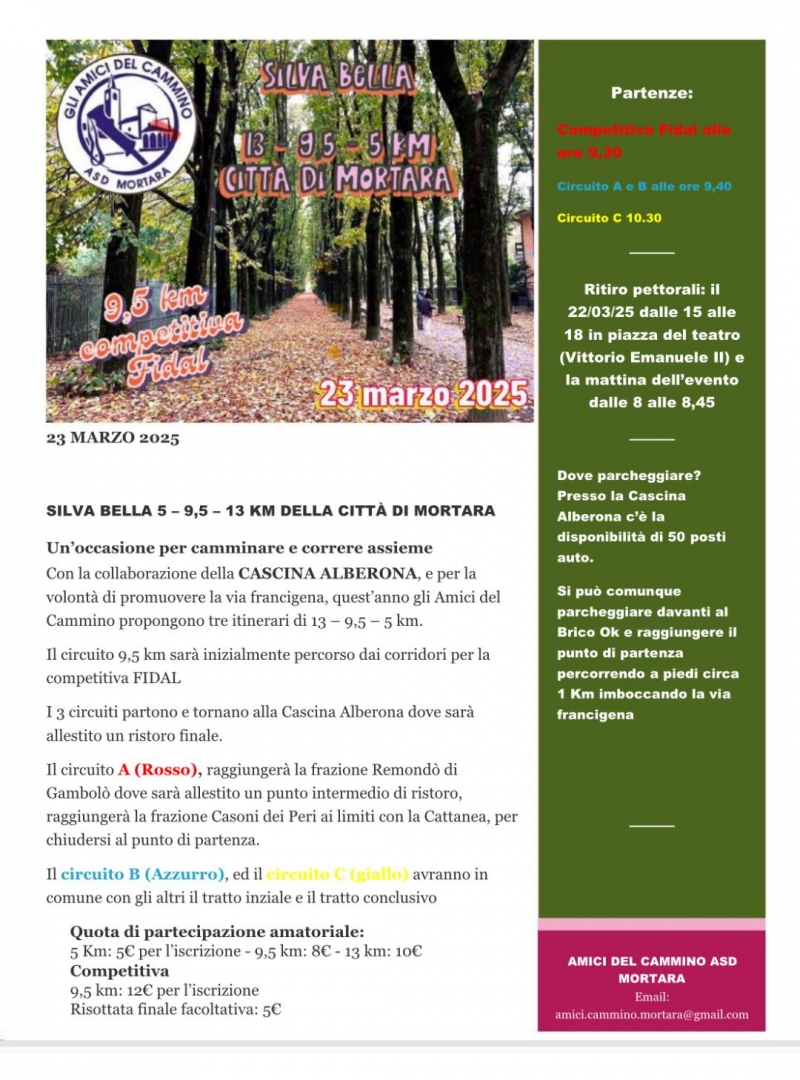 GLI AMICI DEL CAMMINO
ASD MORTARA

SILVA BELLA
13 - 9,5 - 5 KM
CITTÀ DI MORTARA

9,5 km competitiva Fidal

23 marzo 2025

23 MARZO 2025

SILVA BELLA 5 – 9,5 – 13 KM DELLA CITTÀ DI MORTARA

Un'occasione per camminare e correre assieme
Con la collaborazione della CASCINA ALBERONA, e per la volontà di promuovere la via francigena, quest'anno gli Amici del Cammino propongono tre itinerari di 13 – 9,5 – 5 km.

Il circuito 9,5 km sarà inizialmente percorso dai corridori per la competitiva FIDAL

I 3 circuiti partono e tornano alla Cascina Alberona dove sarà allestito un ristoro finale.

Il circuito A (Rosso), raggiungerà la frazione Remondò di Gambolò dove sarà allestito un punto intermedio di ristoro, raggiungerà la frazione Casoni dei Peri ai limiti con la Cattanea, per chiudersi al punto di partenza.

Il circuito B (Azzurro), ed il circuito C (giallo) avranno in comune con gli altri il tratto inziale e il tratto conclusivo

Quota di partecipazione amatoriale:
5 Km: 5€ per l'iscrizione - 9,5 km: 8€ - 13 km: 10€
Competitiva
9,5 km: 12€ per l'iscrizione
Risottata finale facoltativa: 5€

Partenze:

Competitiva Fidal alle ore 9,30

Circuito A e B alle ore 9,40

Circuito C 10.30

Ritiro pettorali: il 22/03/25 dalle 15 alle 18 in piazza del teatro (Vittorio Emanuele II) e la mattina dell'evento dalle 8 alle 8,45

Dove parcheggiare? Presso la Cascina Alberona c'è la disponibilità di 50 posti auto.

Si può comunque parcheggiare davanti al Brico Ok e raggiungere il punto di partenza percorrendo a piedi circa 1 Km imboccando la via francigena

AMICI DEL CAMMINO ASD MORTARA
Email:
amici.cammino.mortara@gmail.com